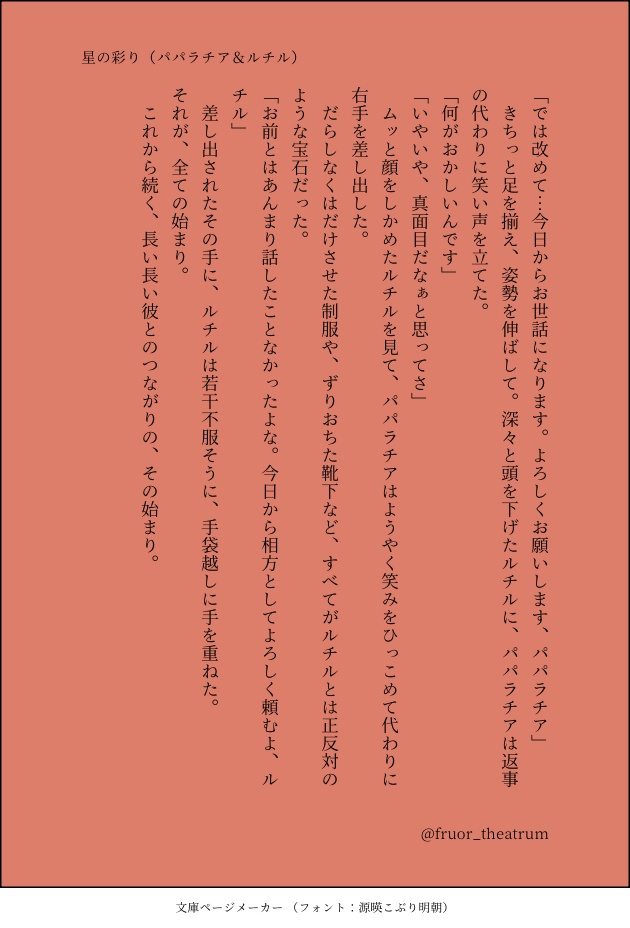 星の彩り（パパラチア＆ルチル）

「では改めて…今日からお世話になります。よろしくお願いします、パパラチア」

きちっと足を揃え、姿勢を伸ばして。深々と頭を下げたルチルに、パパラチアは返事の代わりに笑い声を立てた。

「何がおかしいんです」

「いやいや、真面目だなぁと思ってさ」

ムッと顔をしかめたルチルを見て、パパラチアはようやく笑みをひっこめて代わりに右手を差し出した。

だらしなくはだけさせた制服や、ずりおちた靴下など、すべてがルチルとは正反対のような宝石だった。

「お前とはあんまり話したことなかったよな。今日から相方としてよろしく頼むよ、ルチル」

差し出されたその手に、ルチルは若干不服そうに、手袋越しに手を重ねた。

それが、全ての始まり。

これから続く、長い長い彼とのつながりの、その始まり。

@fruor_theatrum

文庫ページメーカー（フォント：源暎こぶり明朝）